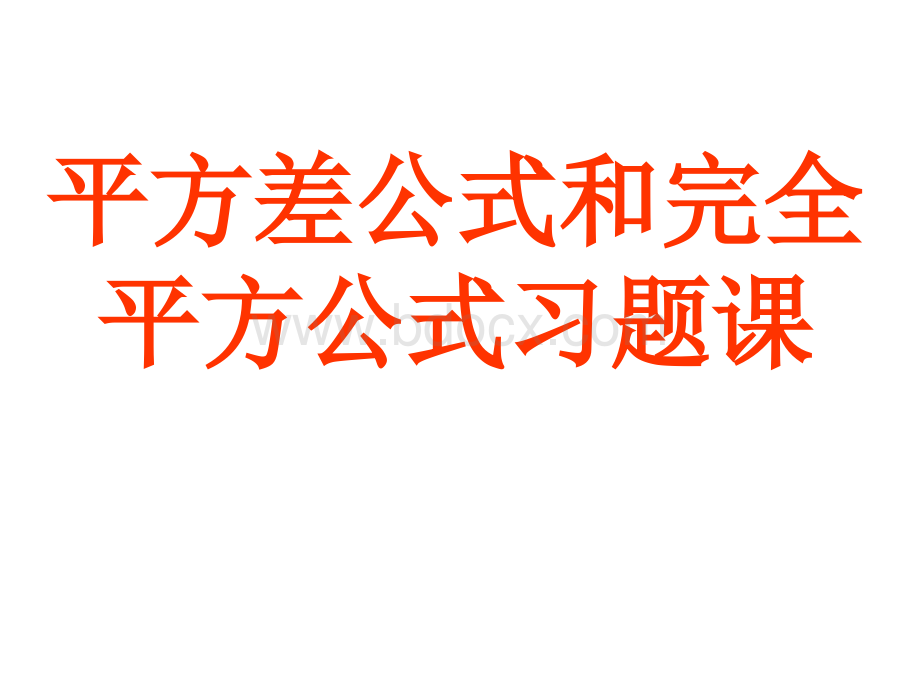 平方差公式和完全平方公式习题课

www.bdocx.com